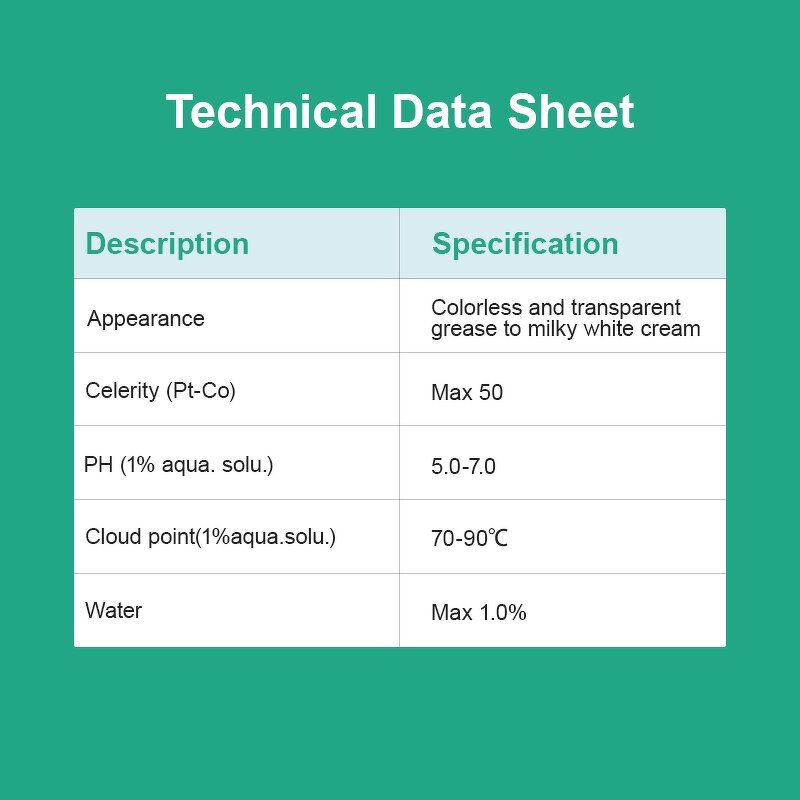 Technical Data Sheet

| Description | Specification |
|---|---|
| Appearance | Colorless and transparent grease to milky white cream |
| Celerity (Pt-Co) | Max 50 |
| PH (1% aqua. solu.) | 5.0-7.0 |
| Cloud point(1%aqua.solu.) | 70-90℃ |
| Water | Max 1.0% |